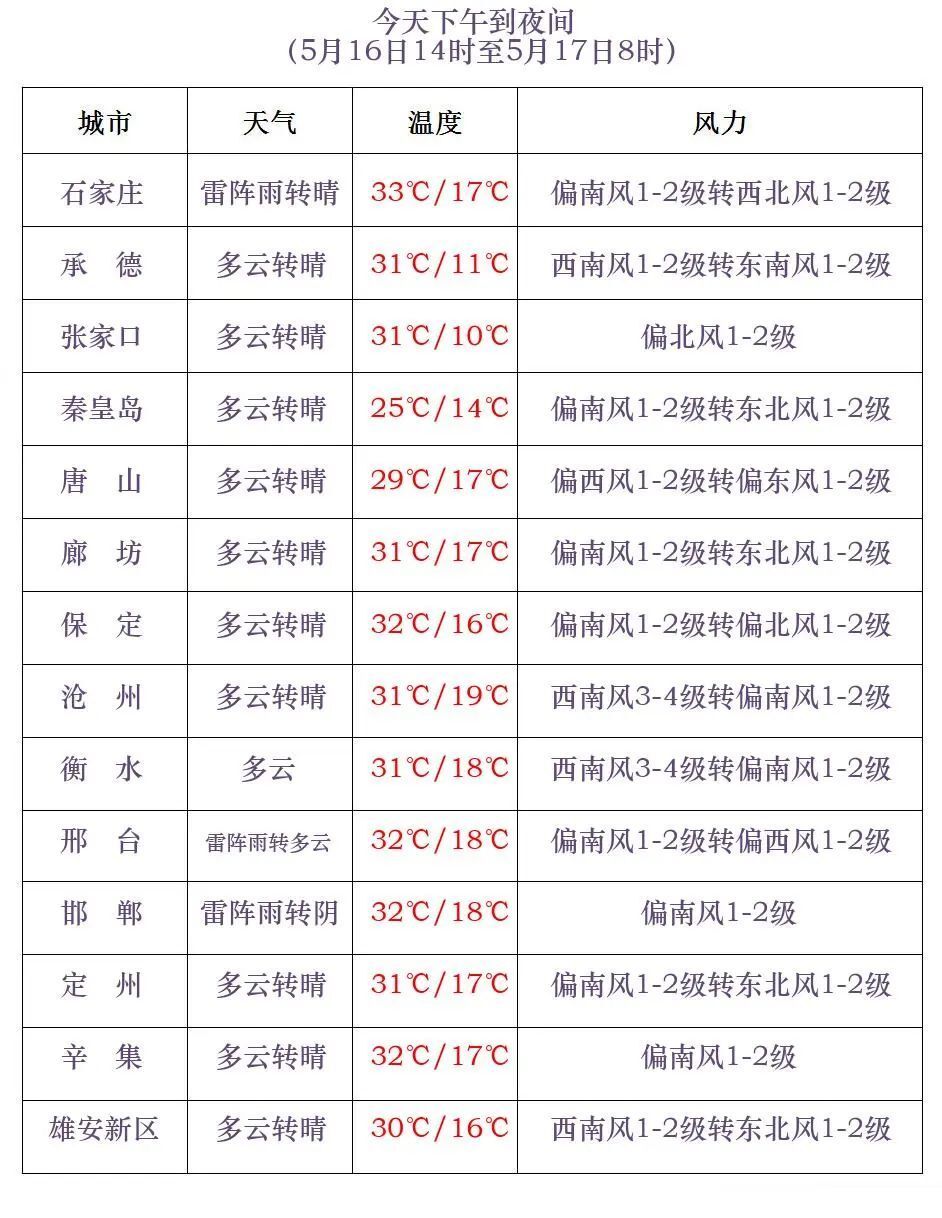 今天下午到夜间
（5月16日14时至5月17日8时）

| 城市 | 天气 | 温度 | 风力 |
|---|---|---|---|
| 石家庄 | 雷阵雨转晴 | 33℃/17℃ | 偏南风1-2级转西北风1-2级 |
| 承　德 | 多云转晴 | 31℃/11℃ | 西南风1-2级转东南风1-2级 |
| 张家口 | 多云转晴 | 31℃/10℃ | 偏北风1-2级 |
| 秦皇岛 | 多云转晴 | 25℃/14℃ | 偏南风1-2级转东北风1-2级 |
| 唐　山 | 多云转晴 | 29℃/17℃ | 偏西风1-2级转偏东风1-2级 |
| 廊　坊 | 多云转晴 | 31℃/17℃ | 偏南风1-2级转东北风1-2级 |
| 保　定 | 多云转晴 | 32℃/16℃ | 偏南风1-2级转偏北风1-2级 |
| 沧　州 | 多云转晴 | 31℃/19℃ | 西南风3-4级转偏南风1-2级 |
| 衡　水 | 多云 | 31℃/18℃ | 西南风3-4级转偏南风1-2级 |
| 邢　台 | 雷阵雨转多云 | 32℃/18℃ | 偏南风1-2级转偏西风1-2级 |
| 邯　郸 | 雷阵雨转阴 | 32℃/18℃ | 偏南风1-2级 |
| 定　州 | 多云转晴 | 31℃/17℃ | 偏南风1-2级转东北风1-2级 |
| 辛　集 | 多云转晴 | 32℃/17℃ | 偏南风1-2级 |
| 雄安新区 | 多云转晴 | 30℃/16℃ | 西南风1-2级转东北风1-2级 |